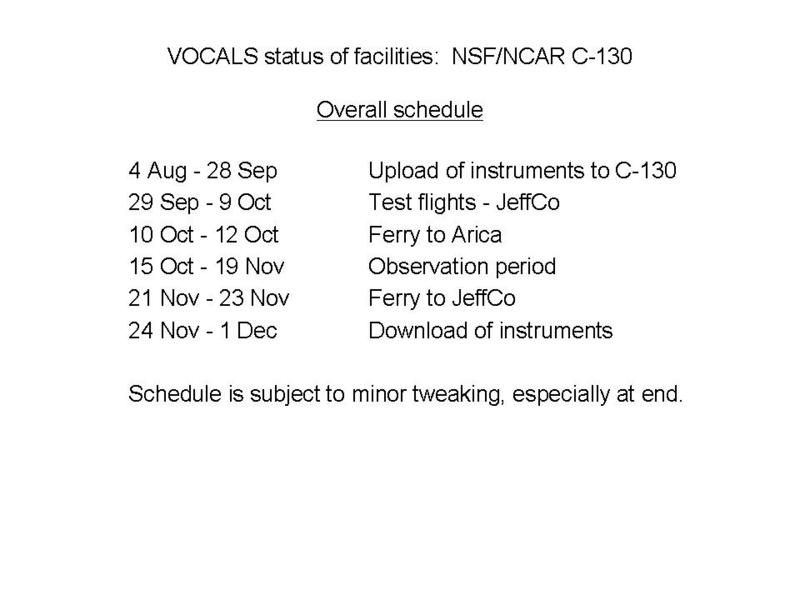 VOCALS status of facilities: NSF/NCAR C-130

Overall schedule

| | |
|---|---|
| 4 Aug - 28 Sep | Upload of instruments to C-130 |
| 29 Sep - 9 Oct | Test flights - JeffCo |
| 10 Oct - 12 Oct | Ferry to Arica |
| 15 Oct - 19 Nov | Observation period |
| 21 Nov - 23 Nov | Ferry to JeffCo |
| 24 Nov - 1 Dec | Download of instruments |

Schedule is subject to minor tweaking, especially at end.